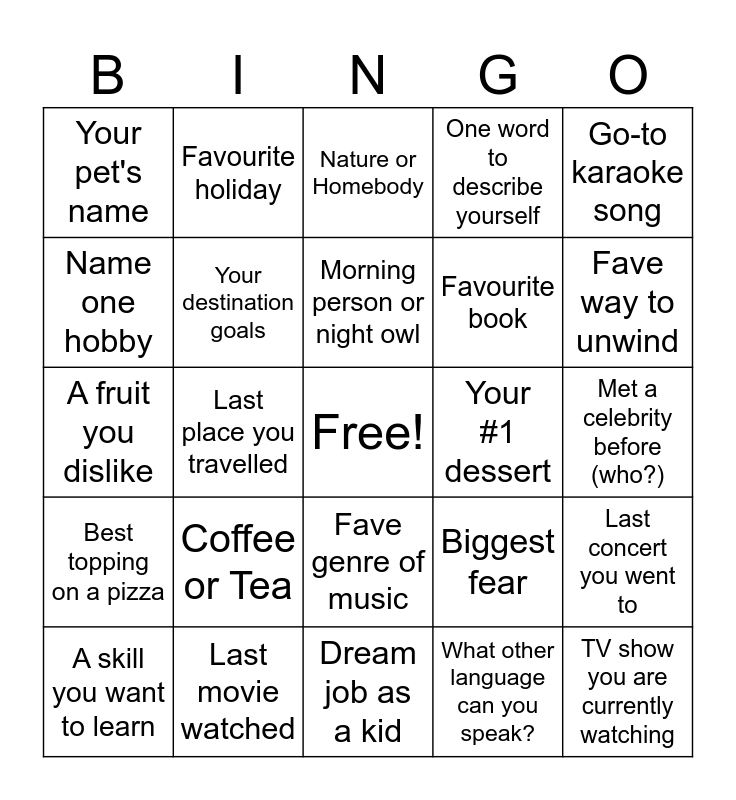 | B | I | N | G | O |
|---|---|---|---|---|
| Your pet's name | Favourite holiday | Nature or Homebody | One word to describe yourself | Go-to karaoke song |
| Name one hobby | Your destination goals | Morning person or night owl | Favourite book | Fave way to unwind |
| A fruit you dislike | Last place you travelled | Free! | Your #1 dessert | Met a celebrity before (who?) |
| Best topping on a pizza | Coffee or Tea | Fave genre of music | Biggest fear | Last concert you went to |
| A skill you want to learn | Last movie watched | Dream job as a kid | What other language can you speak? | TV show you are currently watching |